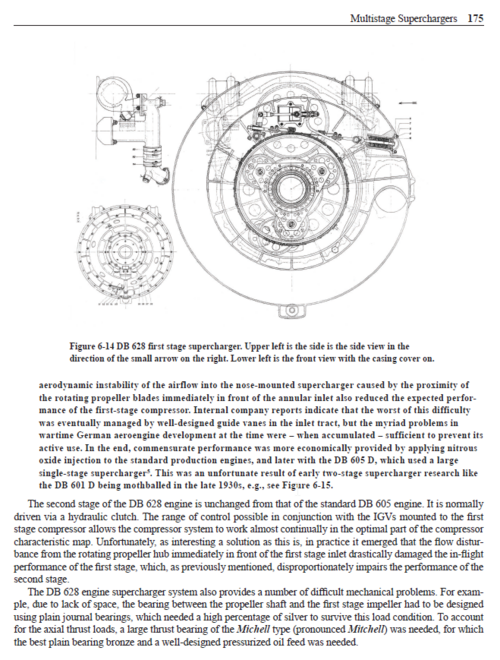 Multistage Superchargers 175

Figure 6-14 DB 628 first stage supercharger. Upper left is the side is the side view in the direction of the small arrow on the right. Lower left is the front view with the casing cover on.

aerodynamic instability of the airflow into the nose-mounted supercharger caused by the proximity of the rotating propeller blades immediately in front of the annular inlet also reduced the expected performance of the first-stage compressor. Internal company reports indicate that the worst of this difficulty was eventually managed by well-designed guide vanes in the inlet tract, but the myriad problems in wartime German aeroengine development at the time were – when accumulated – sufficient to prevent its active use. In the end, commensurate performance was more economically provided by applying nitrous oxide injection to the standard production engines, and later with the DB 605 D, which used a large single-stage supercharger$^{8}$. This was an unfortunate result of early two-stage supercharger research like the DB 601 D being mothballed in the late 1930s, e.g., see Figure 6-15.

The second stage of the DB 628 engine is unchanged from that of the standard DB 605 engine. It is normally driven via a hydraulic clutch. The range of control possible in conjunction with the IGVs mounted to the first stage compressor allows the compressor system to work almost continually in the optimal part of the compressor characteristic map. Unfortunately, as interesting a solution as this is, in practice it emerged that the flow disturbance from the rotating propeller hub immediately in front of the first stage inlet drastically damaged the in-flight performance of the first stage, which, as previously mentioned, disproportionately impairs the performance of the second stage.

The DB 628 engine supercharger system also provides a number of difficult mechanical problems. For example, due to lack of space, the bearing between the propeller shaft and the first stage impeller had to be designed using plain journal bearings, which needed a high percentage of silver to survive this load condition. To account for the axial thrust loads, a large thrust bearing of the Michell type (pronounced Mitchell) was needed, for which the best plain bearing bronze and a well-designed pressurized oil feed was needed.